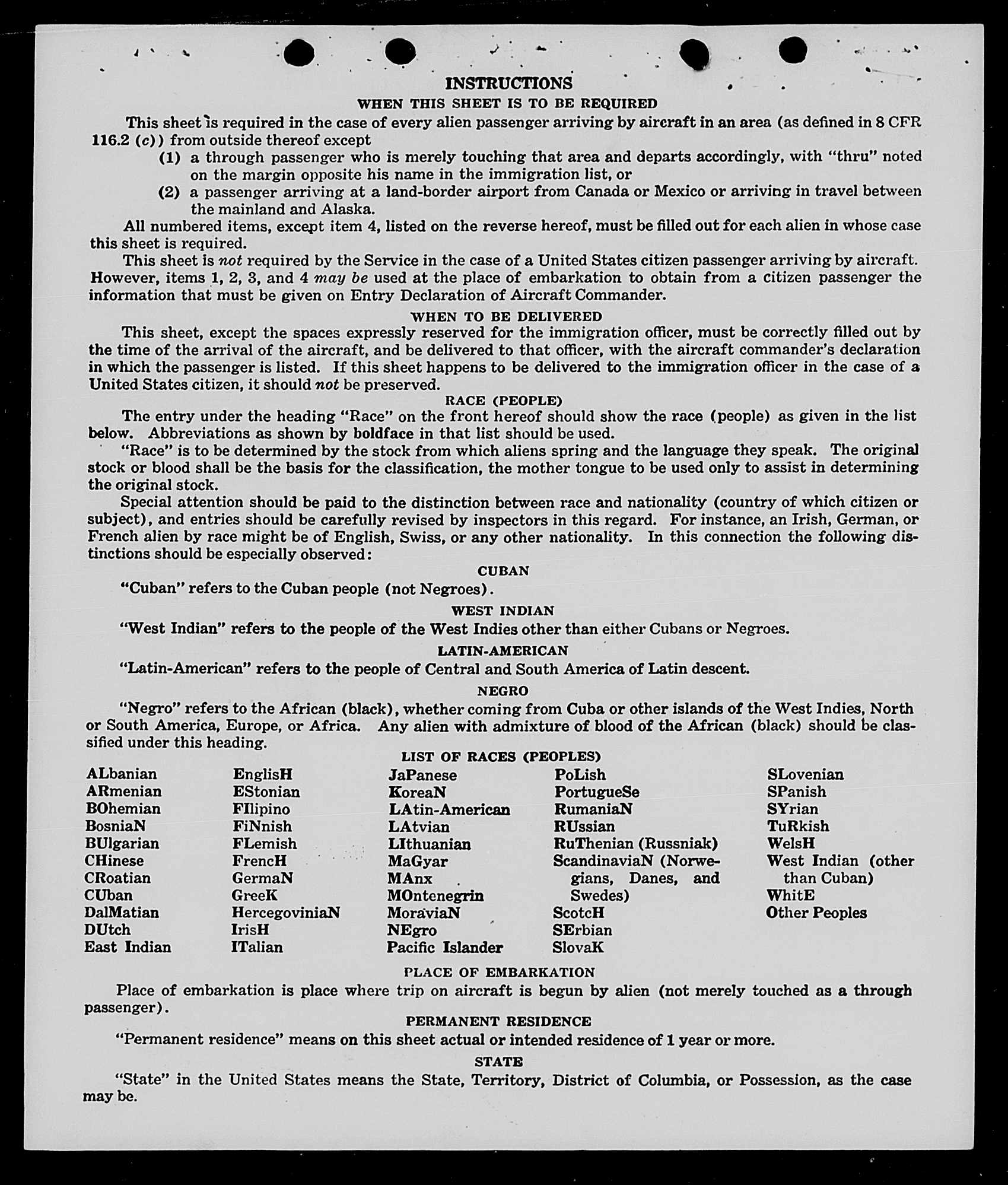 INSTRUCTIONS
WHEN THIS SHEET IS TO BE REQUIRED

This sheet is required in the case of every alien passenger arriving by aircraft in an area (as defined in 8 CFR 116.2 (c)) from outside thereof except
(1) a through passenger who is merely touching that area and departs accordingly, with "thru" noted on the margin opposite his name in the immigration list, or
(2) a passenger arriving at a land-border airport from Canada or Mexico or arriving in travel between the mainland and Alaska.

All numbered items, except item 4, listed on the reverse hereof, must be filled out for each alien in whose case this sheet is required.

This sheet is not required by the Service in the case of a United States citizen passenger arriving by aircraft. However, items 1, 2, 3, and 4 may be used at the place of embarkation to obtain from a citizen passenger the information that must be given on Entry Declaration of Aircraft Commander.

WHEN TO BE DELIVERED

This sheet, except the spaces expressly reserved for the immigration officer, must be correctly filled out by the time of the arrival of the aircraft, and be delivered to that officer, with the aircraft commander's declaration in which the passenger is listed. If this sheet happens to be delivered to the immigration officer in the case of a United States citizen, it should not be preserved.

RACE (PEOPLE)

The entry under the heading "Race" on the front hereof should show the race (people) as given in the list below. Abbreviations as shown by boldface in that list should be used.

"Race" is to be determined by the stock from which aliens spring and the language they speak. The original stock or blood shall be the basis for the classification, the mother tongue to be used only to assist in determining the original stock.

Special attention should be paid to the distinction between race and nationality (country of which citizen or subject), and entries should be carefully revised by inspectors in this regard. For instance, an Irish, German, or French alien by race might be of English, Swiss, or any other nationality. In this connection the following distinctions should be especially observed:

CUBAN

"Cuban" refers to the Cuban people (not Negroes).

WEST INDIAN

"West Indian" refers to the people of the West Indies other than either Cubans or Negroes.

LATIN-AMERICAN

"Latin-American" refers to the people of Central and South America of Latin descent.

NEGRO

"Negro" refers to the African (black), whether coming from Cuba or other islands of the West Indies, North or South America, Europe, or Africa. Any alien with admixture of blood of the African (black) should be classified under this heading.

LIST OF RACES (PEOPLES)

ALbanian
ARmenian
BOhemian
BosniaN
BUlgarian
CHinese
CRoatian
CUban
DalMatian
DUtch
East Indian

EnglisH
EStonian
FIlipino
FiNnish
FLemish
FrencH
GermaN
GreeK
HercegoviniaN
IrisH
ITalian

JaPanese
KoreaN
LAtin-American
LAtvian
LIthuanian
MaGyar
MAnx
MOntenegrin
MoraviaN
NEgro
Pacific Islander

PoLish
PortugueSe
RumaniaN
RUssian
RuThenian (Russniak)
ScandinaviaN (Norwegians, Danes, and Swedes)
ScotcH
SErbian
SlovaK

SLovenian
SPanish
SYrian
TuRkish
WelsH
West Indian (other than Cuban)
WhitE
Other Peoples

PLACE OF EMBARKATION

Place of embarkation is place where trip on aircraft is begun by alien (not merely touched as a through passenger).

PERMANENT RESIDENCE

"Permanent residence" means on this sheet actual or intended residence of 1 year or more.

STATE

"State" in the United States means the State, Territory, District of Columbia, or Possession, as the case may be.